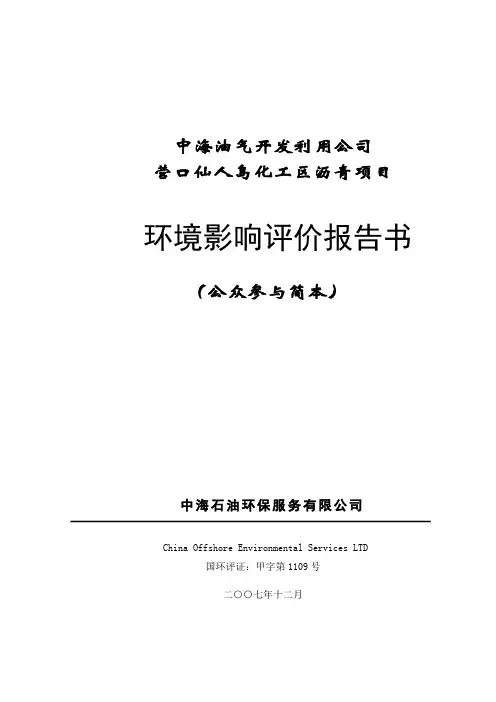 中海油气开发利用公司
营口仙人岛化工区沥青项目

环境影响评价报告书

（公众参与简本）

中海石油环保服务有限公司

China Offshore Environmental Services LTD
国环评证：甲字第 1109 号

二〇〇七年十二月